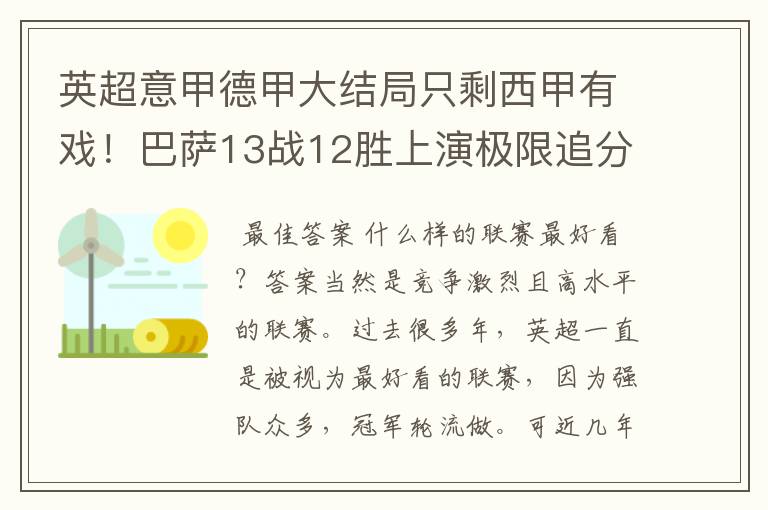 英超意甲德甲大结局只剩西甲有戏！巴萨13战12胜上演极限追分

最佳答案 什么样的联赛最好看？答案当然是竞争激烈且高水平的联赛。过去很多年，英超一直是被视为最好看的联赛，因为强队众多，冠军轮流做。可近几年